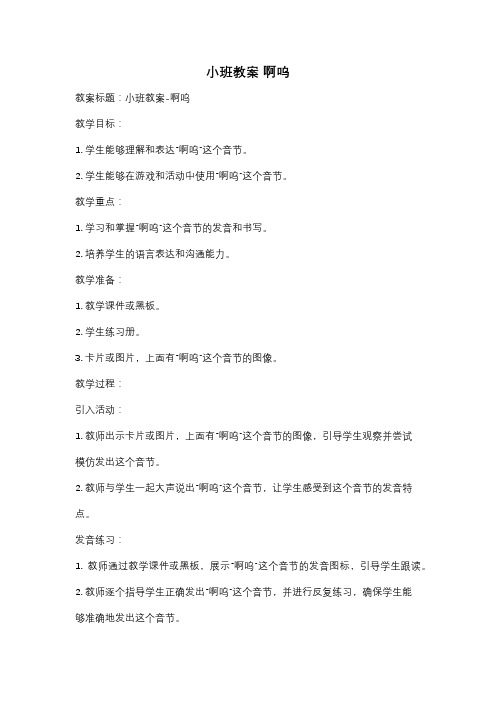 小班教案 啊呜

教案标题：小班教案-啊呜

教学目标：

1. 学生能够理解和表达"啊呜"这个音节。

2. 学生能够在游戏和活动中使用"啊呜"这个音节。

教学重点：

1. 学习和掌握"啊呜"这个音节的发音和书写。

2. 培养学生的语言表达和沟通能力。

教学准备：

1. 教学课件或黑板。

2. 学生练习册。

3. 卡片或图片，上面有"啊呜"这个音节的图像。

教学过程：

引入活动：

1. 教师出示卡片或图片，上面有"啊呜"这个音节的图像，引导学生观察并尝试模仿发出这个音节。

2. 教师与学生一起大声说出"啊呜"这个音节，让学生感受到这个音节的发音特点。

发音练习：

1. 教师通过教学课件或黑板，展示"啊呜"这个音节的发音图标，引导学生跟读。

2. 教师逐个指导学生正确发出"啊呜"这个音节，并进行反复练习，确保学生能够准确地发出这个音节。